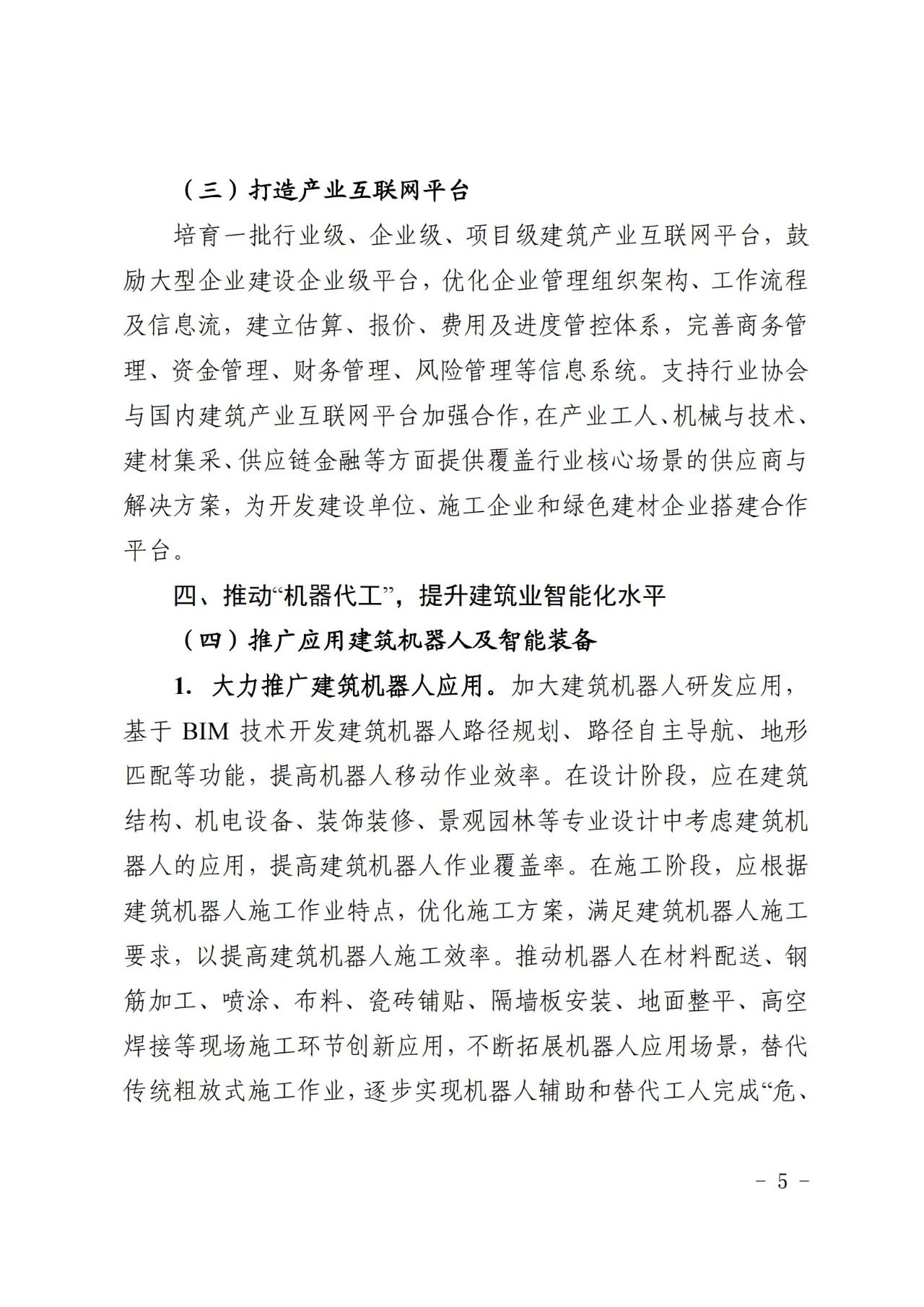 （三）打造产业互联网平台

培育一批行业级、企业级、项目级建筑产业互联网平台，鼓励大型企业建设企业级平台，优化企业管理组织架构、工作流程及信息流，建立估算、报价、费用及进度管控体系，完善商务管理、资金管理、财务管理、风险管理等信息系统。支持行业协会与国内建筑产业互联网平台加强合作，在产业工人、机械与技术、建材集采、供应链金融等方面提供覆盖行业核心场景的供应商与解决方案，为开发建设单位、施工企业和绿色建材企业搭建合作平台。

四、推动“机器代工”，提升建筑业智能化水平

（四）推广应用建筑机器人及智能装备

1. 大力推广建筑机器人应用。加大建筑机器人研发应用，基于 BIM 技术开发建筑机器人路径规划、路径自主导航、地形匹配等功能，提高机器人移动作业效率。在设计阶段，应在建筑结构、机电设备、装饰装修、景观园林等专业设计中考虑建筑机器人的应用，提高建筑机器人作业覆盖率。在施工阶段，应根据建筑机器人施工作业特点，优化施工方案，满足建筑机器人施工要求，以提高建筑机器人施工效率。推动机器人在材料配送、钢筋加工、喷涂、布料、瓷砖铺贴、隔墙板安装、地面整平、高空焊接等现场施工环节创新应用，不断拓展机器人应用场景，替代传统粗放式施工作业，逐步实现机器人辅助和替代工人完成“危、

－ 5 －